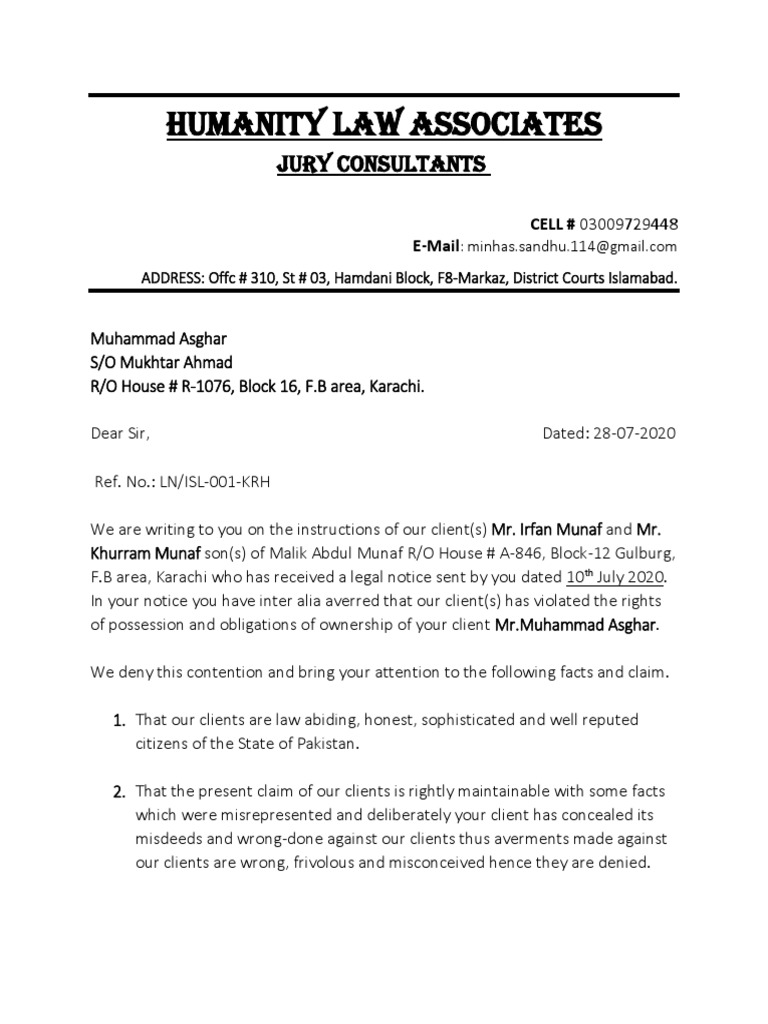 HUMANITY LAW ASSOCIATES
JURY CONSULTANTS

CELL # 03009729448
E-Mail: minhas.sandhu.114@gmail.com
ADDRESS: Offc # 310, St # 03, Hamdani Block, F8-Markaz, District Courts Islamabad.

Muhammad Asghar
S/O Mukhtar Ahmad
R/O House # R-1076, Block 16, F.B area, Karachi.

Dear Sir,

Dated: 28-07-2020

Ref. No.: LN/ISL-001-KRH

We are writing to you on the instructions of our client(s) Mr. Irfan Munaf and Mr. Khurram Munaf son(s) of Malik Abdul Munaf R/O House # A-846, Block-12 Gulburg, F.B area, Karachi who has received a legal notice sent by you dated 10$^{th}$ July 2020. In your notice you have inter alia averred that our client(s) has violated the rights of possession and obligations of ownership of your client Mr.Muhammad Asghar.

We deny this contention and bring your attention to the following facts and claim.

1. That our clients are law abiding, honest, sophisticated and well reputed citizens of the State of Pakistan.

2. That the present claim of our clients is rightly maintainable with some facts which were misrepresented and deliberately your client has concealed its misdeeds and wrong-done against our clients thus averments made against our clients are wrong, frivolous and misconceived hence they are denied.